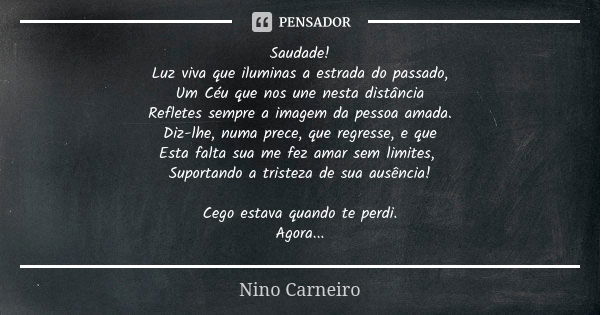 PENSADOR

Saudade!
Luz viva que iluminas a estrada do passado,
Um Céu que nos une nesta distância
Refletes sempre a imagem da pessoa amada.
Diz-lhe, numa prece, que regresse, e que
Esta falta sua me fez amar sem limites,
Suportando a tristeza de sua ausência!

Cego estava quando te perdi.
Agora...

Nino Carneiro